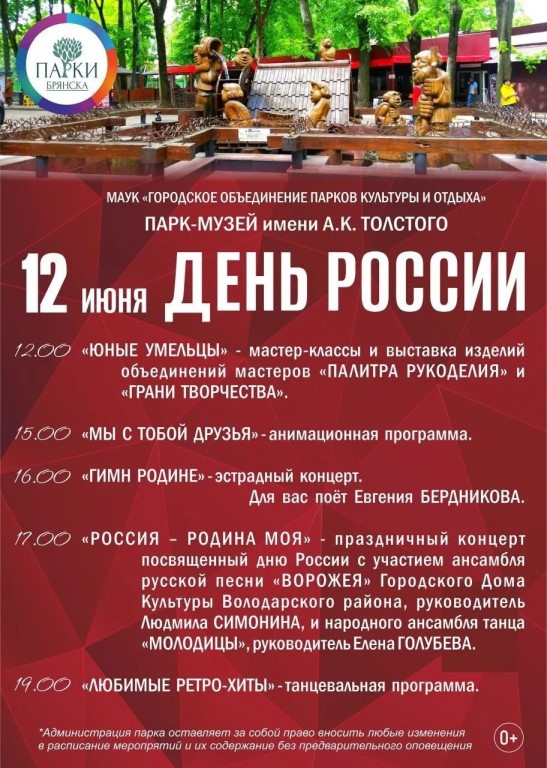 ПАРКИ БРЯНСКА

МАУК «ГОРОДСКОЕ ОБЪЕДИНЕНИЕ ПАРКОВ КУЛЬТУРЫ И ОТДЫХА»

ПАРК-МУЗЕЙ имени А.К. ТОЛСТОГО

12 июня ДЕНЬ РОССИИ

12.00 «ЮНЫЕ УМЕЛЬЦЫ» - мастер-классы и выставка изделий объединений мастеров «ПАЛИТРА РУКОДЕЛИЯ» и «ГРАНИ ТВОРЧЕСТВА».

15.00 «МЫ С ТОБОЙ ДРУЗЬЯ» - анимационная программа.

16.00 «ГИМН РОДИНЕ» - эстрадный концерт. Для вас поёт Евгения БЕРДНИКОВА.

17.00 «РОССИЯ – РОДИНА МОЯ» - праздничный концерт посвященный дню России с участием ансамбля русской песни «ВОРОЖЕЯ» Городского Дома Культуры Володарского района, руководитель Людмила СИМОНИНА, и народного ансамбля танца «МОЛОДИЦЫ», руководитель Елена ГОЛУБЕВА.

19.00 «ЛЮБИМЫЕ РЕТРО-ХИТЫ» - танцевальная программа.

*Администрация парка оставляет за собой право вносить любые изменения в расписание мероприятий и их содержание без предварительного оповещения

0+